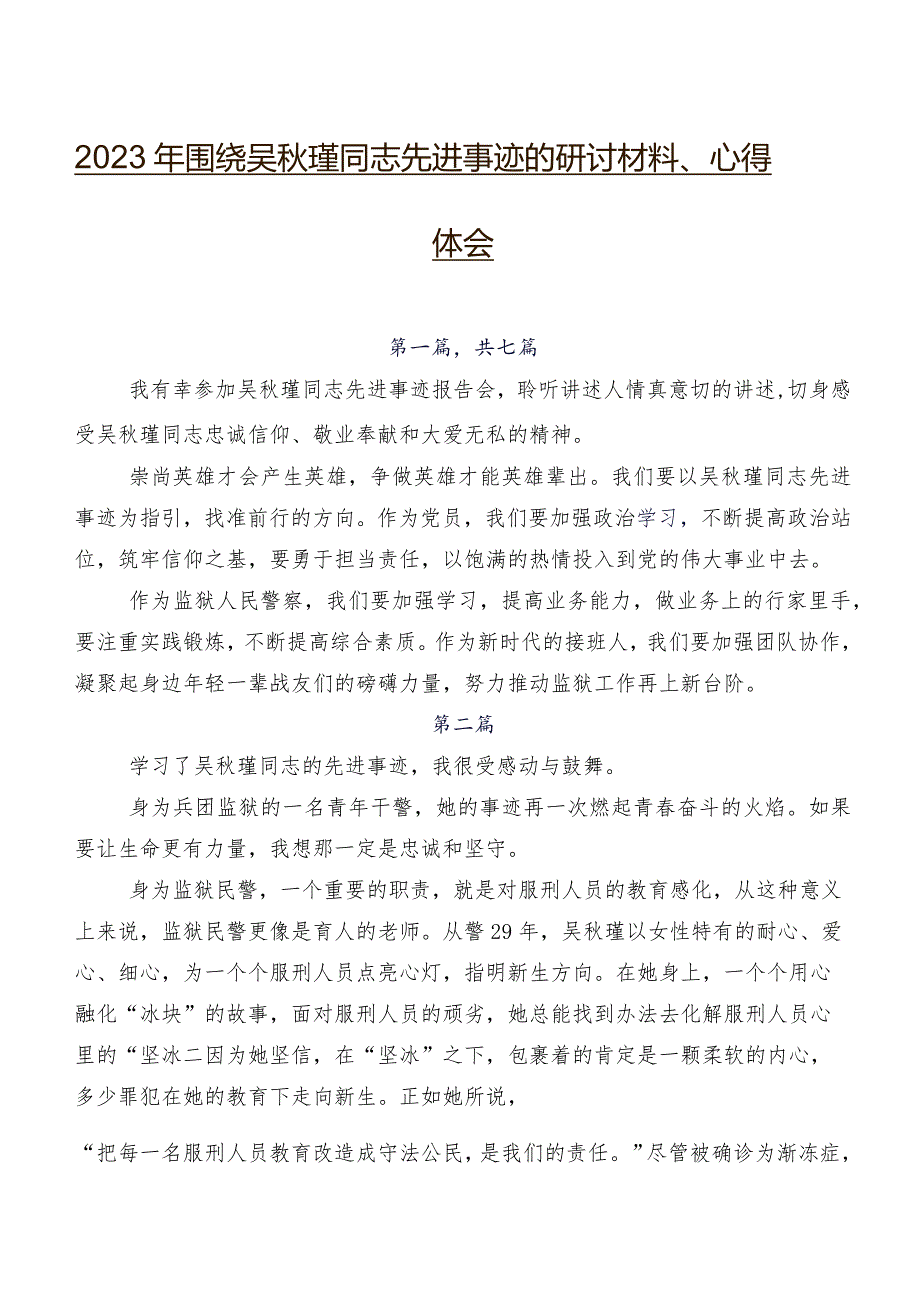 2023年围绕吴秋瑾同志先进事迹的研讨材料、心得体会

第一篇，共七篇

我有幸参加吴秋瑾同志先进事迹报告会，聆听讲述人情真意切的讲述,切身感受吴秋瑾同志忠诚信仰、敬业奉献和大爱无私的精神。

崇尚英雄才会产生英雄，争做英雄才能英雄辈出。我们要以吴秋瑾同志先进事迹为指引，找准前行的方向。作为党员，我们要加强政治学习，不断提高政治站位，筑牢信仰之基，要勇于担当责任，以饱满的热情投入到党的伟大事业中去。

作为监狱人民警察，我们要加强学习，提高业务能力，做业务上的行家里手，要注重实践锻炼，不断提高综合素质。作为新时代的接班人，我们要加强团队协作，凝聚起身边年轻一辈战友们的磅礴力量，努力推动监狱工作再上新台阶。

第二篇

学习了吴秋瑾同志的先进事迹，我很受感动与鼓舞。

身为兵团监狱的一名青年干警，她的事迹再一次燃起青春奋斗的火焰。如果要让生命更有力量，我想那一定是忠诚和坚守。

身为监狱民警，一个重要的职责，就是对服刑人员的教育感化，从这种意义上来说，监狱民警更像是育人的老师。从警29年，吴秋瑾以女性特有的耐心、爱心、细心，为一个个服刑人员点亮心灯，指明新生方向。在她身上，一个个用心融化“冰块”的故事，面对服刑人员的顽劣，她总能找到办法去化解服刑人员心里的“坚冰二因为她坚信，在“坚冰”之下，包裹着的肯定是一颗柔软的内心，多少罪犯在她的教育下走向新生。正如她所说，

“把每一名服刑人员教育改造成守法公民，是我们的责任。”尽管被确诊为渐冻症，